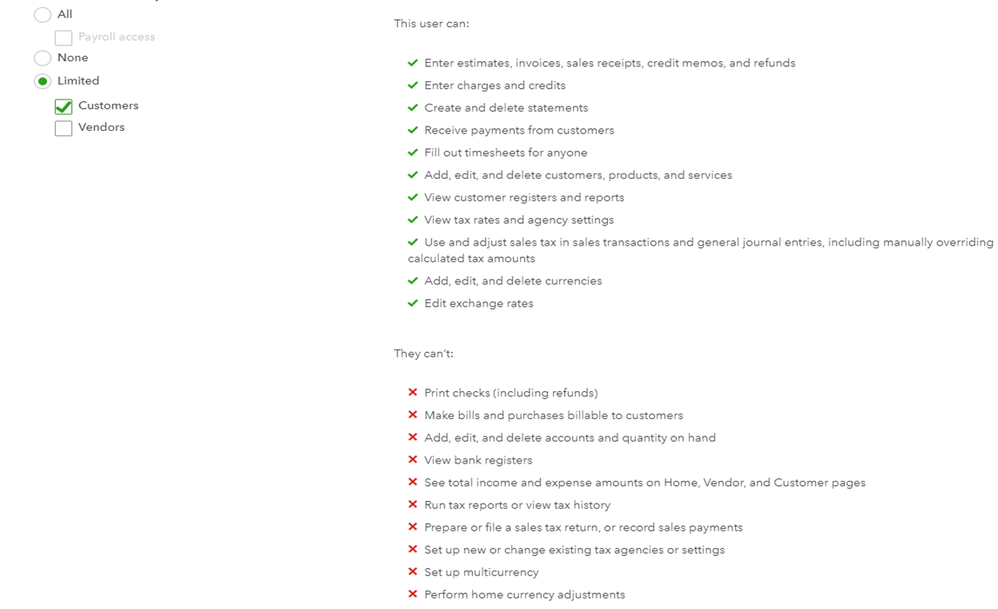 All
Payroll access
None
Limited
Customers
Vendors

This user can:

Enter estimates, invoices, sales receipts, credit memos, and refunds
Enter charges and credits
Create and delete statements
Receive payments from customers
Fill out timesheets for anyone
Add, edit, and delete customers, products, and services
View customer registers and reports
View tax rates and agency settings
Use and adjust sales tax in sales transactions and general journal entries, including manually overriding calculated tax amounts
Add, edit, and delete currencies
Edit exchange rates

They can't:

Print checks (including refunds)
Make bills and purchases billable to customers
Add, edit, and delete accounts and quantity on hand
View bank registers
See total income and expense amounts on Home, Vendor, and Customer pages
Run tax reports or view tax history
Prepare or file a sales tax return, or record sales payments
Set up new or change existing tax agencies or settings
Set up multicurrency
Perform home currency adjustments